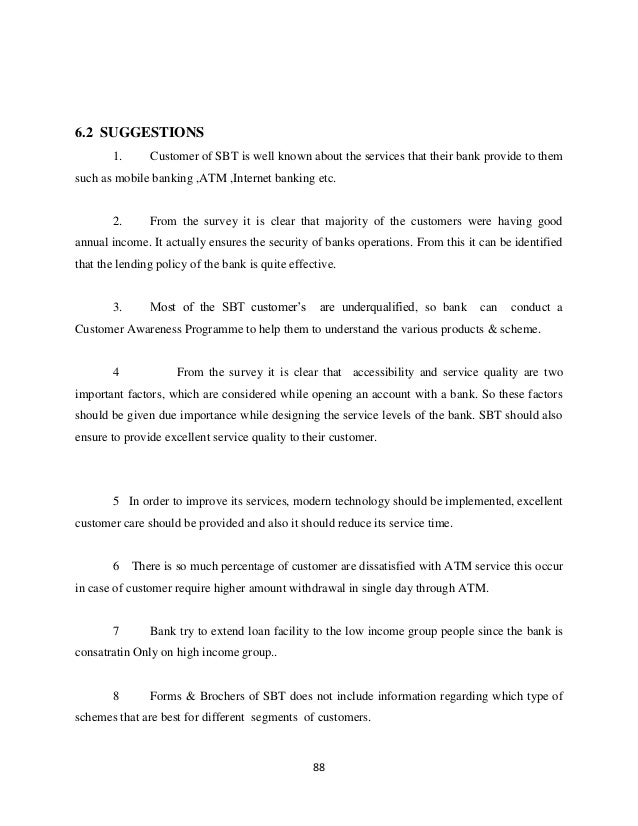 6.2 SUGGESTIONS

1. Customer of SBT is well known about the services that their bank provide to them such as mobile banking ,ATM ,Internet banking etc.

2. From the survey it is clear that majority of the customers were having good annual income. It actually ensures the security of banks operations. From this it can be identified that the lending policy of the bank is quite effective.

3. Most of the SBT customer's are underqualified, so bank can conduct a Customer Awareness Programme to help them to understand the various products & scheme.

4 From the survey it is clear that accessibility and service quality are two important factors, which are considered while opening an account with a bank. So these factors should be given due importance while designing the service levels of the bank. SBT should also ensure to provide excellent service quality to their customer.

5 In order to improve its services, modern technology should be implemented, excellent customer care should be provided and also it should reduce its service time.

6 There is so much percentage of customer are dissatisfied with ATM service this occur in case of customer require higher amount withdrawal in single day through ATM.

7 Bank try to extend loan facility to the low income group people since the bank is consatratin Only on high income group..

8 Forms & Brochers of SBT does not include information regarding which type of schemes that are best for different segments of customers.

88